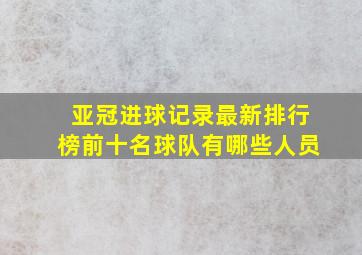 亚冠进球记录最新排行榜前十名球队有哪些人员